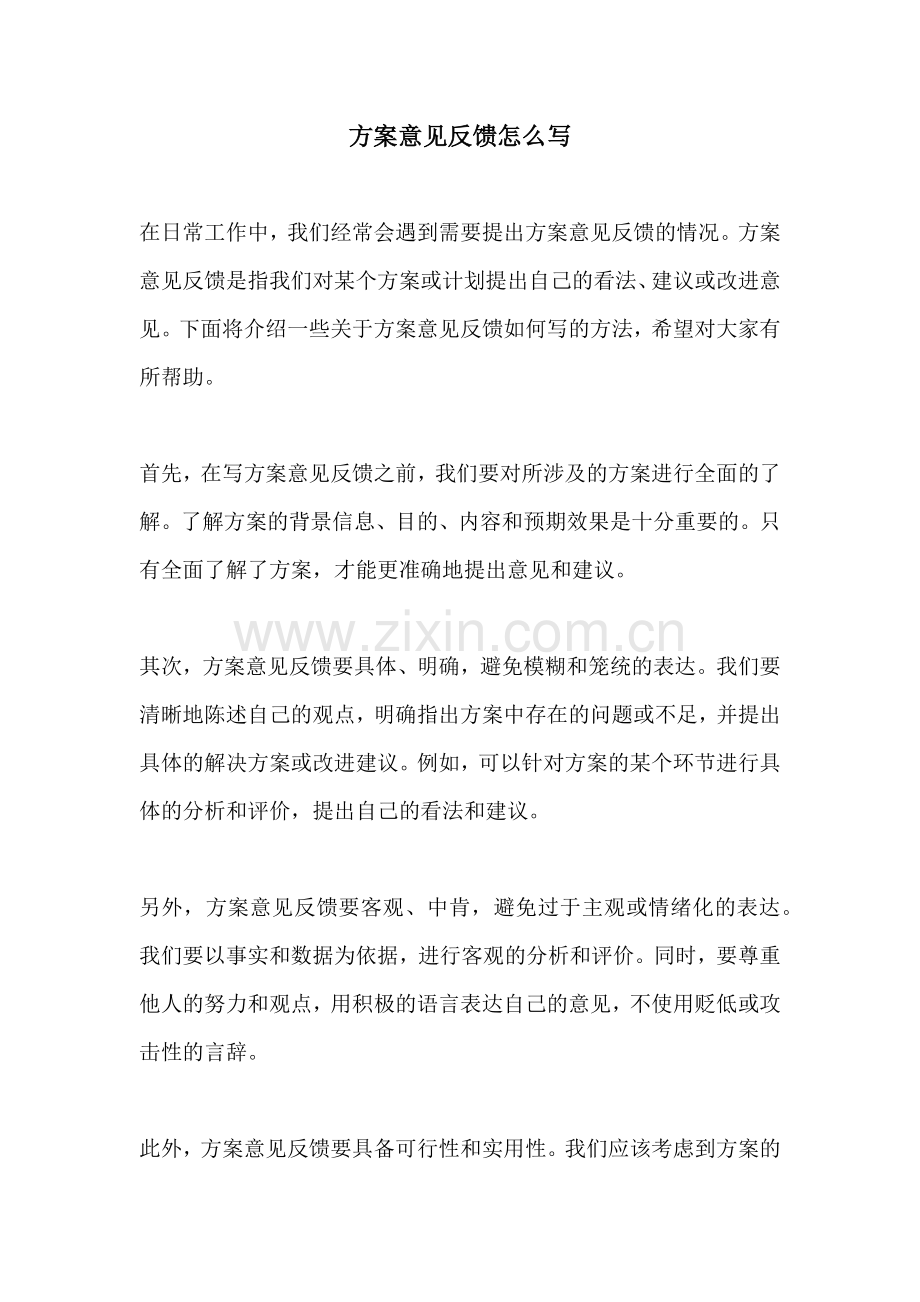 方案意见反馈怎么写

在日常工作中，我们经常会遇到需要提出方案意见反馈的情况。方案意见反馈是指我们对某个方案或计划提出自己的看法、建议或改进意见。下面将介绍一些关于方案意见反馈如何写的方法，希望对大家有所帮助。

首先，在写方案意见反馈之前，我们要对所涉及的方案进行全面的了解。了解方案的背景信息、目的、内容和预期效果是十分重要的。只有全面了解了方案，才能更准确地提出意见和建议。

其次，方案意见反馈要具体、明确，避免模糊和笼统的表达。我们要清晰地陈述自己的观点，明确指出方案中存在的问题或不足，并提出具体的解决方案或改进建议。例如，可以针对方案的某个环节进行具体的分析和评价，提出自己的看法和建议。

另外，方案意见反馈要客观、中肯，避免过于主观或情绪化的表达。我们要以事实和数据为依据，进行客观的分析和评价。同时，要尊重他人的努力和观点，用积极的语言表达自己的意见，不使用贬低或攻击性的言辞。

此外，方案意见反馈要具备可行性和实用性。我们应该考虑到方案的

www.zixin.com.cn